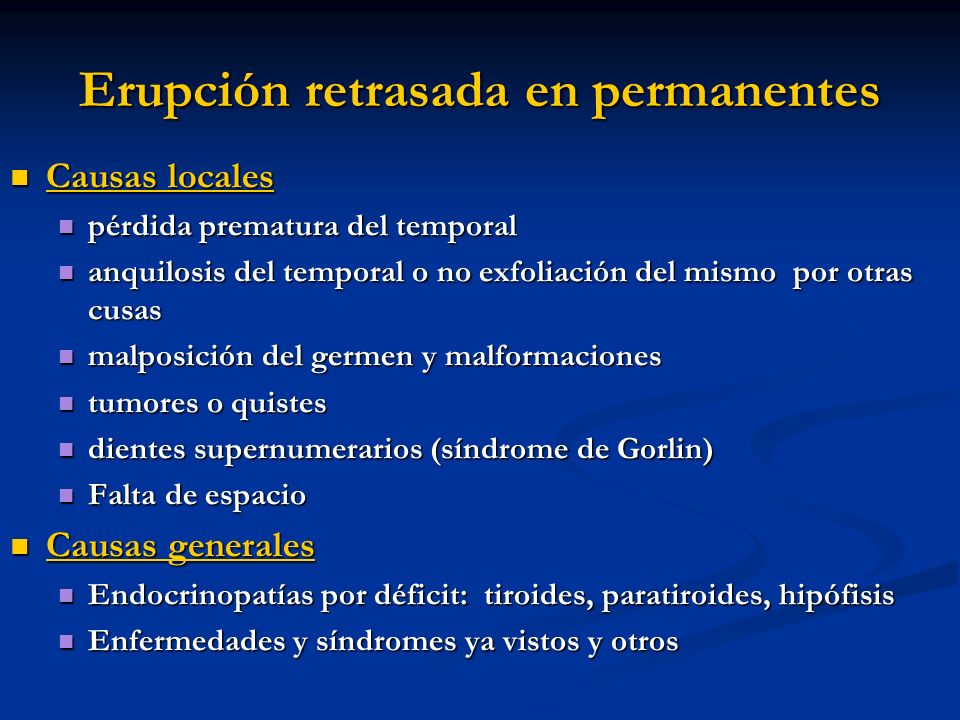 Erupción retrasada en permanentes

Causas locales

pérdida prematura del temporal

anquilosis del temporal o no exfoliación del mismo por otras cusas

malposición del germen y malformaciones

tumores o quistes

dientes supernumerarios (síndrome de Gorlin)

Falta de espacio

Causas generales

Endocrinopatías por déficit: tiroides, paratiroides, hipófisis

Enfermedades y síndromes ya vistos y otros